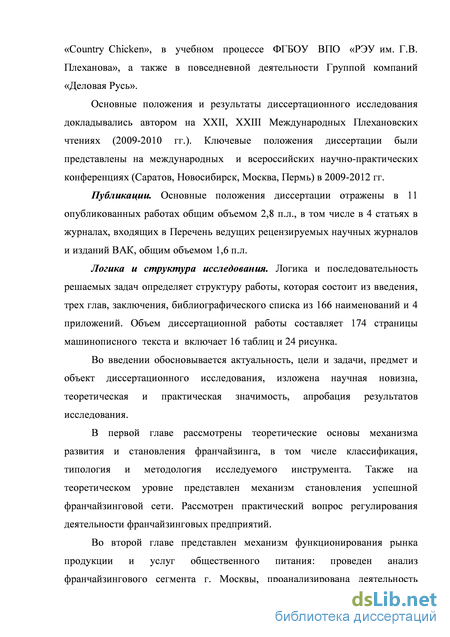 «Country Chicken», в учебном процессе ФГБОУ ВПО «РЭУ им. Г.В. Плеханова», а также в повседневной деятельности Группой компаний «Деловая Русь».

Основные положения и результаты диссертационного исследования докладывались автором на XXII, XXIII Международных Плехановских чтениях (2009-2010 гг.). Ключевые положения диссертации были представлены на международных и всероссийских научно-практических конференциях (Саратов, Новосибирск, Москва, Пермь) в 2009-2012 гг.

Публикации. Основные положения диссертации отражены в 11 опубликованных работах общим объемом 2,8 п.л., в том числе в 4 статьях в журналах, входящих в Перечень ведущих рецензируемых научных журналов и изданий ВАК, общим объемом 1,6 п.л.

Логика и структура исследования. Логика и последовательность решаемых задач определяет структуру работы, которая состоит из введения, трех глав, заключения, библиографического списка из 166 наименований и 4 приложений. Объем диссертационной работы составляет 174 страницы машинописного текста и включает 16 таблиц и 24 рисунка.

Во введении обосновывается актуальность, цели и задачи, предмет и объект диссертационного исследования, изложена научная новизна, теоретическая и практическая значимость, апробация результатов исследования.

В первой главе рассмотрены теоретические основы механизма развития и становления франчайзинга, в том числе классификация, типология и методология исследуемого инструмента. Также на теоретическом уровне представлен механизм становления успешной франчайзинговой сети. Рассмотрен практический вопрос регулирования деятельности франчайзинговых предприятий.

Во второй главе представлен механизм функционирования рынка продукции и услуг общественного питания: проведен анализ франчайзингового сегмента г. Москвы, проанализирована деятельность

dsLib.net
библиотека диссертаций